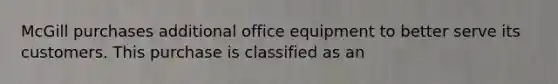 McGill purchases additional office equipment to better serve its customers. This purchase is classified as an